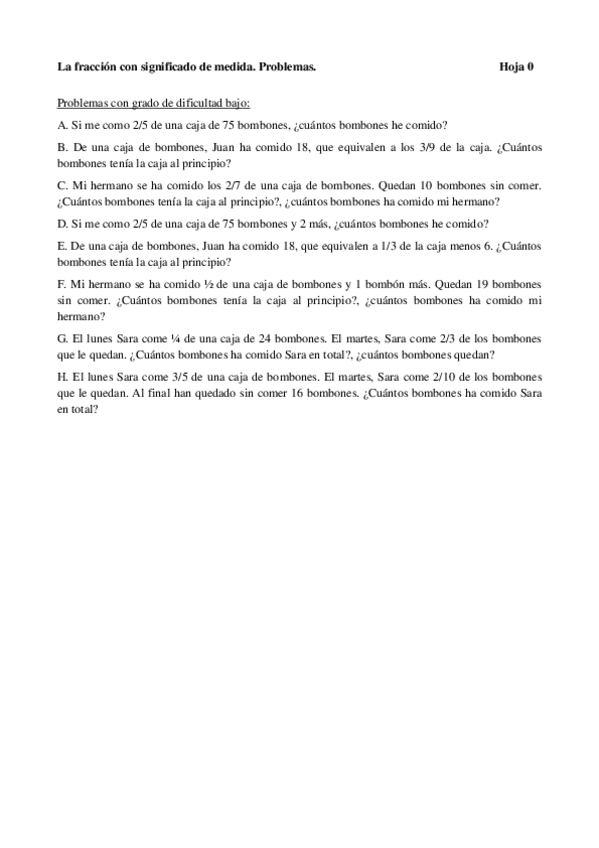 La fracción con significado de medida. Problemas. Hoja 0

Problemas con grado de dificultad bajo:

A. Si me como 2/5 de una caja de 75 bombones, ¿cuántos bombones he comido?

B. De una caja de bombones, Juan ha comido 18, que equivalen a los 3/9 de la caja. ¿Cuántos bombones tenía la caja al principio?

C. Mi hermano se ha comido los 2/7 de una caja de bombones. Quedan 10 bombones sin comer. ¿Cuántos bombones tenía la caja al principio?, ¿cuántos bombones ha comido mi hermano?

D. Si me como 2/5 de una caja de 75 bombones y 2 más, ¿cuántos bombones he comido?

E. De una caja de bombones, Juan ha comido 18, que equivalen a 1/3 de la caja menos 6. ¿Cuántos bombones tenía la caja al principio?

F. Mi hermano se ha comido ½ de una caja de bombones y 1 bombón más. Quedan 19 bombones sin comer. ¿Cuántos bombones tenía la caja al principio?, ¿cuántos bombones ha comido mi hermano?

G. El lunes Sara come ¼ de una caja de 24 bombones. El martes, Sara come 2/3 de los bombones que le quedan. ¿Cuántos bombones ha comido Sara en total?, ¿cuántos bombones quedan?

H. El lunes Sara come 3/5 de una caja de bombones. El martes, Sara come 2/10 de los bombones que le quedan. Al final han quedado sin comer 16 bombones. ¿Cuántos bombones ha comido Sara en total?